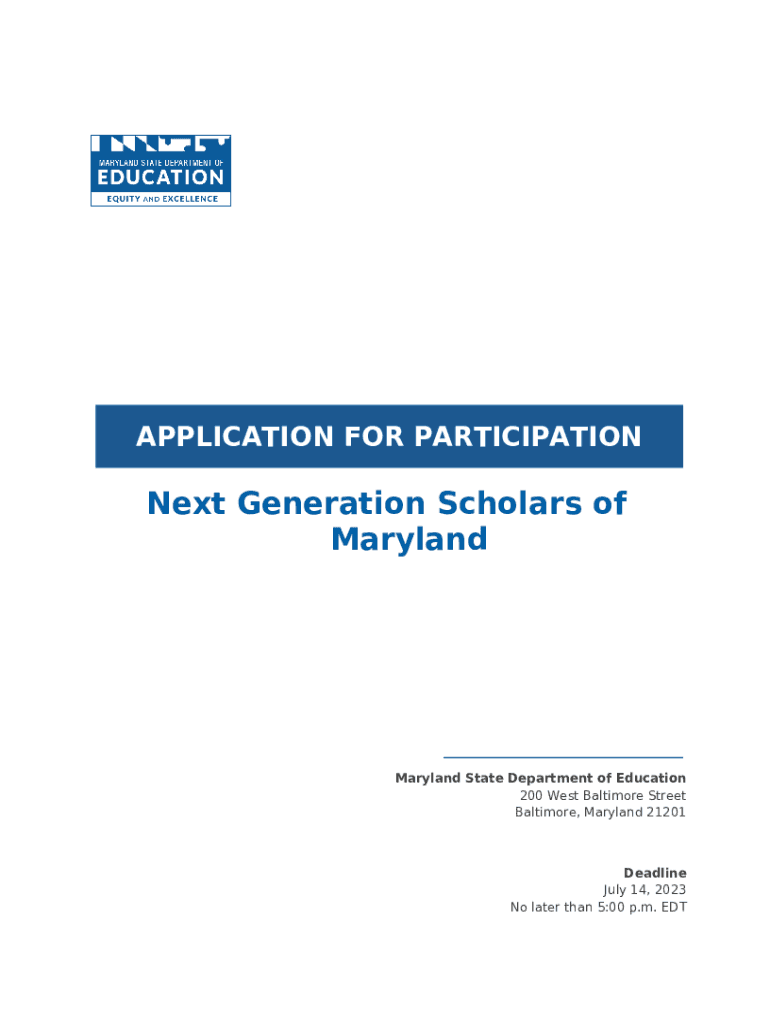 MARYLAND STATE DEPARTMENT OF
EDUCATION
EQUITY AND EXCELLENCE

APPLICATION FOR PARTICIPATION

Next Generation Scholars of Maryland

Maryland State Department of Education
200 West Baltimore Street
Baltimore, Maryland 21201

Deadline
July 14, 2023
No later than 5:00 p.m. EDT